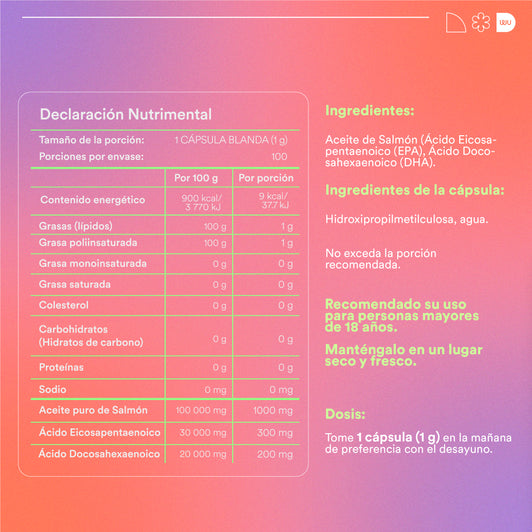 wu

Declaración Nutrimental

Tamaño de la porción: 1 CÁPSULA BLANDA (1 g)
Porciones por envase: 100

| | Por 100 g | Por porción |
|---|---|---|
| Contenido energético | 900 kcal/ 3 770 kJ | 9 kcal/ 37.7 kJ |
| Grasas (lípidos) | 100 g | 1 g |
| Grasa poliinsaturada | 100 g | 1 g |
| Grasa monoinsaturada | 0 g | 0 g |
| Grasa saturada | 0 g | 0 g |
| Colesterol | 0 g | 0 g |
| Carbohidratos (Hidratos de carbono) | 0 g | 0 g |
| Proteínas | 0 g | 0 g |
| Sodio | 0 mg | 0 mg |
| Aceite puro de Salmón | 100 000 mg | 1000 mg |
| Ácido Eicosapentaenoico | 30 000 mg | 300 mg |
| Ácido Docosahexaenoico | 20 000 mg | 200 mg |

Ingredientes:

Aceite de Salmón (Ácido Eicosapentaenoico (EPA), Ácido Docosahexaenoico (DHA).

Ingredientes de la cápsula:

Hidroxipropilmetilculosa, agua.

No exceda la porción recomendada.

Recomendado su uso para personas mayores de 18 años.

Manténgalo en un lugar seco y fresco.

Dosis:

Tome 1 cápsula (1 g) en la mañana de preferencia con el desayuno.